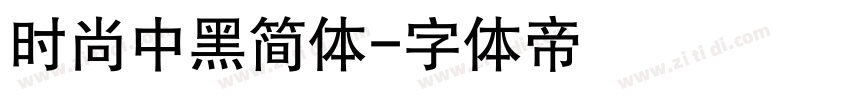 时尚中黑简体-字体帝

www.zi ti di.com